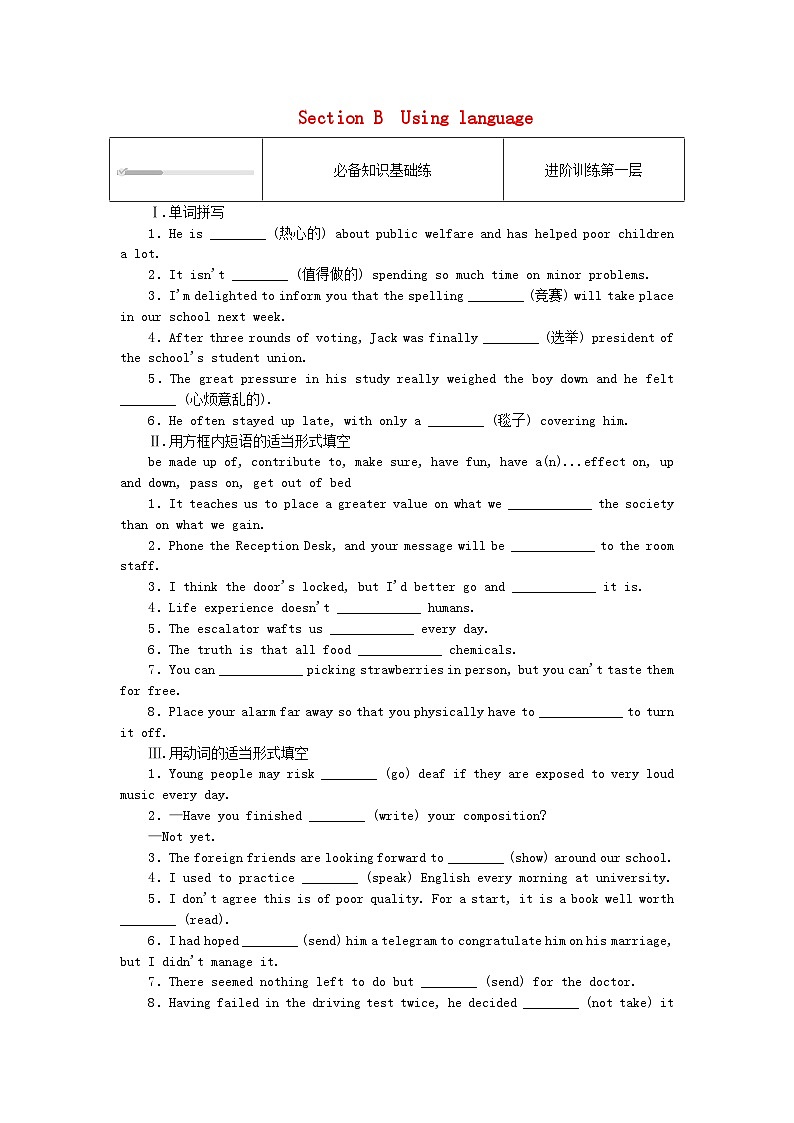 Section B Using language

| | 必备知识基础练 | 进阶训练第一层 |
|---|---|---|

Ⅰ.单词拼写

1. He is ________ (热心的) about public welfare and has helped poor children a lot.

2. It isn't ________ (值得做的) spending so much time on minor problems.

3. I'm delighted to inform you that the spelling ________ (竞赛) will take place in our school next week.

4. After three rounds of voting, Jack was finally ________ (选举) president of the school's student union.

5. The great pressure in his study really weighed the boy down and he felt ________ (心烦意乱的).

6. He often stayed up late, with only a ________ (毯子) covering him.

Ⅱ.用方框内短语的适当形式填空

be made up of, contribute to, make sure, have fun, have a(n)...effect on, up and down, pass on, get out of bed

1. It teaches us to place a greater value on what we ____________ the society than on what we gain.

2. Phone the Reception Desk, and your message will be ____________ to the room staff.

3. I think the door's locked, but I'd better go and ____________ it is.

4. Life experience doesn't ____________ humans.

5. The escalator wafts us ____________ every day.

6. The truth is that all food ____________ chemicals.

7. You can ____________ picking strawberries in person, but you can't taste them for free.

8. Place your alarm far away so that you physically have to ____________ to turn it off.

Ⅲ.用动词的适当形式填空

1. Young people may risk ________ (go) deaf if they are exposed to very loud music every day.

2. —Have you finished ________ (write) your composition?

—Not yet.

3. The foreign friends are looking forward to ________ (show) around our school.

4. I used to practice ________ (speak) English every morning at university.

5. I don't agree this is of poor quality. For a start, it is a book well worth ________ (read).

6. I had hoped ________ (send) him a telegram to congratulate him on his marriage, but I didn't manage it.

7. There seemed nothing left to do but ________ (send) for the doctor.

8. Having failed in the driving test twice, he decided ________ (not take) it